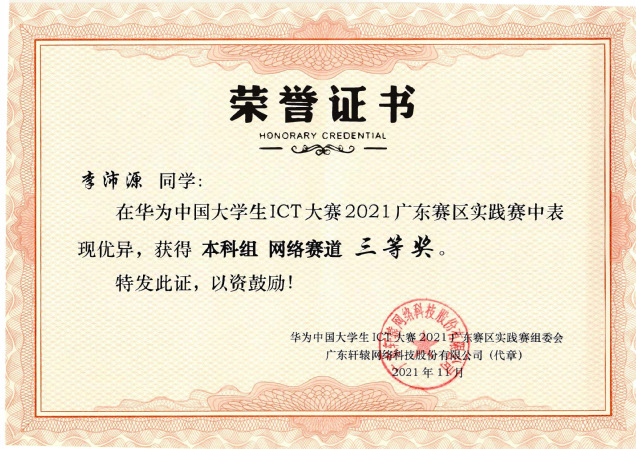 荣誉证书

HONORARY CREDENTIAL

李沛源 同学:

在华为中国大学生ICT大赛2021广东赛区实践赛中表现优异，获得 本科组 网络赛道 三等奖。

特发此证，以资鼓励!

华为中国大学生ICT大赛2021广东赛区实践赛组委会
广东轩辕网络科技股份有限公司（代章）
2021年11月